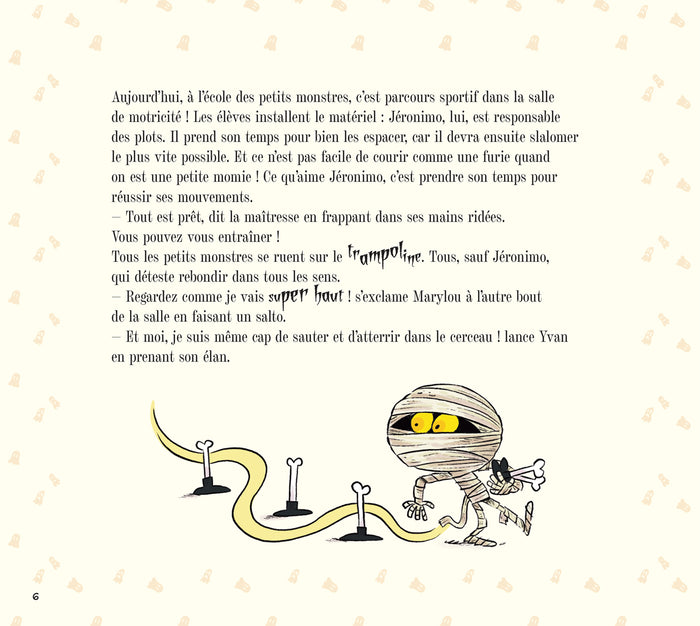 Aujourd'hui, à l'école des petits monstres, c'est parcours sportif dans la salle de motricité ! Les élèves installent le matériel : Jéronimo, lui, est responsable des plots. Il prend son temps pour bien les espacer, car il devra ensuite slalomer le plus vite possible. Et ce n'est pas facile de courir comme une furie quand on est une petite momie ! Ce qu'aime Jéronimo, c'est prendre son temps pour réussir ses mouvements.
– Tout est prêt, dit la maîtresse en frappant dans ses mains ridées. Vous pouvez vous entraîner !
Tous les petits monstres se ruent sur le trampoline. Tous, sauf Jéronimo, qui déteste rebondir dans tous les sens.
– Regardez comme je vais super haut ! s'exclame Marylou à l'autre bout de la salle en faisant un salto.
– Et moi, je suis même cap de sauter et d'atterrir dans le cerceau ! lance Yvan en prenant son élan.

6